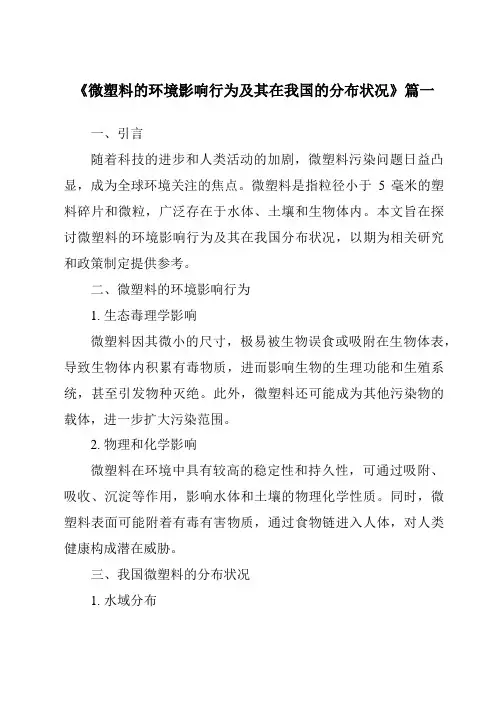 《微塑料的环境影响行为及其在我国的分布状况》篇一

一、引言

随着科技的进步和人类活动的加剧，微塑料污染问题日益凸显，成为全球环境关注的焦点。微塑料是指粒径小于 5 毫米的塑料碎片和微粒，广泛存在于水体、土壤和生物体内。本文旨在探讨微塑料的环境影响行为及其在我国分布状况，以期为相关研究和政策制定提供参考。

二、微塑料的环境影响行为

1. 生态毒理学影响

微塑料因其微小的尺寸，极易被生物误食或吸附在生物体表，导致生物体内积累有毒物质，进而影响生物的生理功能和生殖系统，甚至引发物种灭绝。此外，微塑料还可能成为其他污染物的载体，进一步扩大污染范围。

2. 物理和化学影响

微塑料在环境中具有较高的稳定性和持久性，可通过吸附、吸收、沉淀等作用，影响水体和土壤的物理化学性质。同时，微塑料表面可能附着有毒有害物质，通过食物链进入人体，对人类健康构成潜在威胁。

三、我国微塑料的分布状况

1. 水域分布